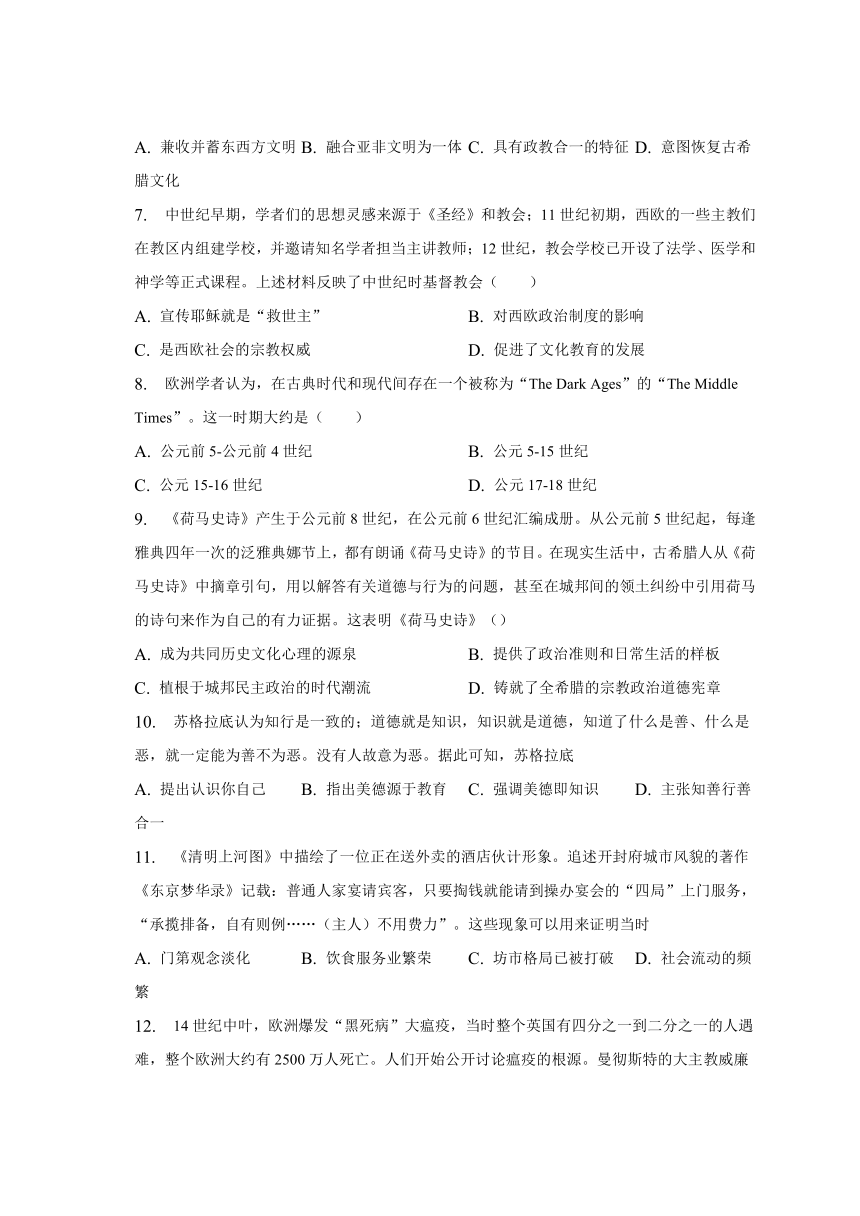 A. 兼收并蓄东西方文明 B. 融合亚非文明为一体 C. 具有政教合一的特征 D. 意图恢复古希腊文化

7. 中世纪早期，学者们的思想灵感来源于《圣经》和教会；11 世纪初期，西欧的一些主教们在教区内组建学校，并邀请知名学者担当主讲教师；12 世纪，教会学校已开设了法学、医学和神学等正式课程。上述材料反映了中世纪时基督教会（　　）

A. 宣传耶稣就是“救世主”

B. 对西欧政治制度的影响

C. 是西欧社会的宗教权威

D. 促进了文化教育的发展

8. 欧洲学者认为，在古典时代和现代间存在一个被称为“The Dark Ages”的“The Middle Times”。这一时期大约是（　　）

A. 公元前 5-公元前 4 世纪

B. 公元 5-15 世纪

C. 公元 15-16 世纪

D. 公元 17-18 世纪

9. 《荷马史诗》产生于公元前 8 世纪，在公元前 6 世纪汇编成册。从公元前 5 世纪起，每逢雅典四年一次的泛雅典娜节上，都有朗诵《荷马史诗》的节目。在现实生活中，古希腊人从《荷马史诗》中摘章引句，用以解答有关道德与行为的问题，甚至在城邦间的领土纠纷中引用荷马的诗句来作为自己的有力证据。这表明《荷马史诗》（）

A. 成为共同历史文化心理的源泉

B. 提供了政治准则和日常生活的样板

C. 植根于城邦民主政治的时代潮流

D. 铸就了全希腊的宗教政治道德宪章

10. 苏格拉底认为知行是一致的；道德就是知识，知识就是道德，知道了什么是善、什么是恶，就一定能为善不为恶。没有人故意为恶。据此可知，苏格拉底

A. 提出认识你自己　　B. 指出美德源于教育　　C. 强调美德即知识　　D. 主张知善行善合一

11. 《清明上河图》中描绘了一位正在送外卖的酒店伙计形象。追述开封府城市风貌的著作《东京梦华录》记载：普通人家宴请宾客，只要掏钱就能请到操办宴会的“四局”上门服务，“承揽排备，自有则例……（主人）不用费力”。这些现象可以用来证明当时

A. 门第观念淡化　　B. 饮食服务业繁荣　　C. 坊市格局已被打破　　D. 社会流动的频繁

12. 14 世纪中叶，欧洲爆发“黑死病”大瘟疫，当时整个英国有四分之一到二分之一的人遇难，整个欧洲大约有 2500 万人死亡。人们开始公开讨论瘟疫的根源。曼彻斯特的大主教威廉